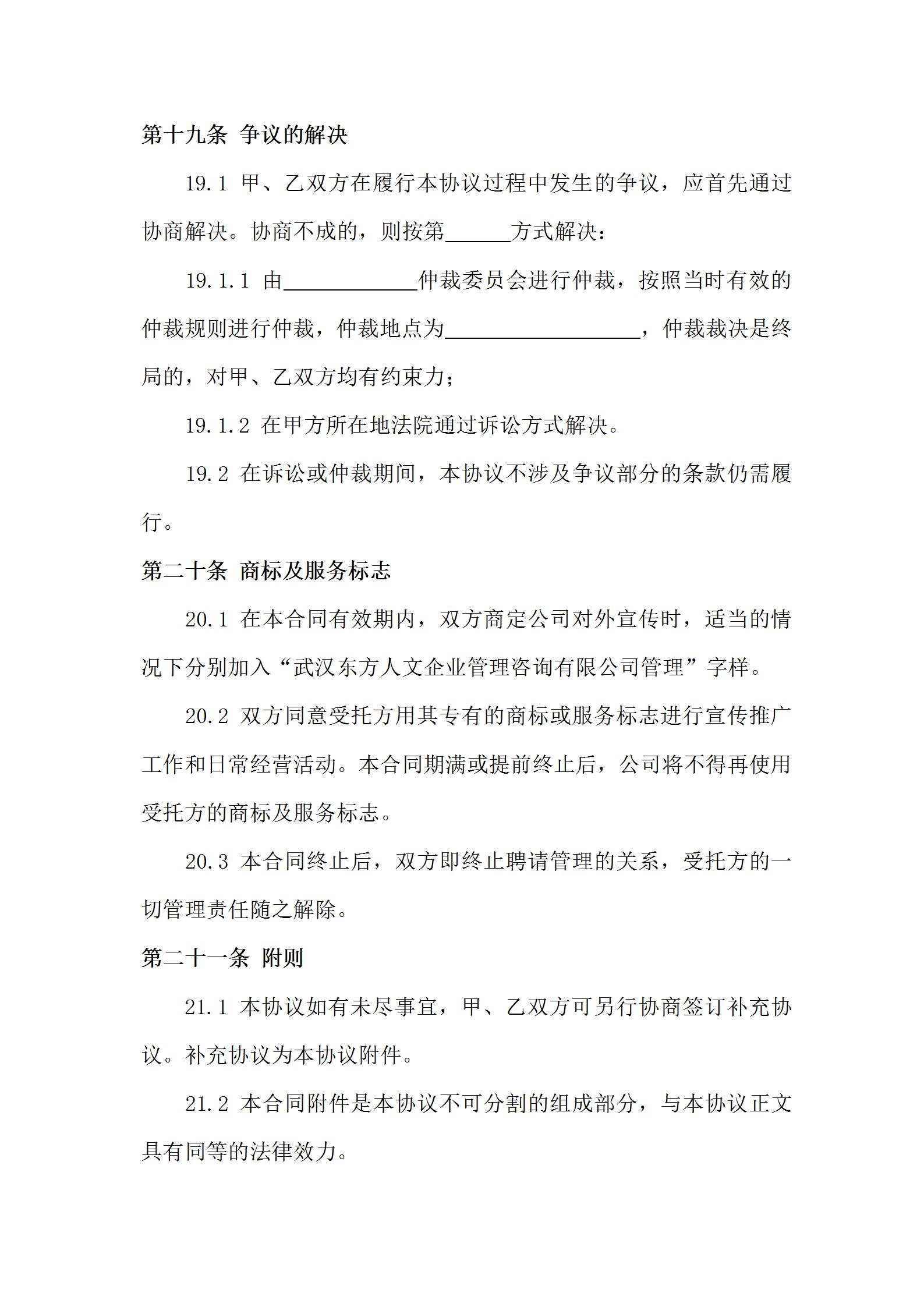 第十九条 争议的解决

19.1 甲、乙双方在履行本协议过程中发生的争议，应首先通过协商解决。协商不成的，则按第______方式解决：

19.1.1 由____________仲裁委员会进行仲裁，按照当时有效的仲裁规则进行仲裁，仲裁地点为__________________，仲裁裁决是终局的，对甲、乙双方均有约束力；

19.1.2 在甲方所在地法院通过诉讼方式解决。

19.2 在诉讼或仲裁期间，本协议不涉及争议部分的条款仍需履行。

第二十条 商标及服务标志

20.1 在本合同有效期内，双方商定公司对外宣传时，适当的情况下分别加入“武汉东方人文企业管理咨询有限公司管理”字样。

20.2 双方同意受托方用其专有的商标或服务标志进行宣传推广工作和日常经营活动。本合同期满或提前终止后，公司将不得再使用受托方的商标及服务标志。

20.3 本合同终止后，双方即终止聘请管理的关系，受托方的一切管理责任随之解除。

第二十一条 附则

21.1 本协议如有未尽事宜，甲、乙双方可另行协商签订补充协议。补充协议为本协议附件。

21.2 本合同附件是本协议不可分割的组成部分，与本协议正文具有同等的法律效力。